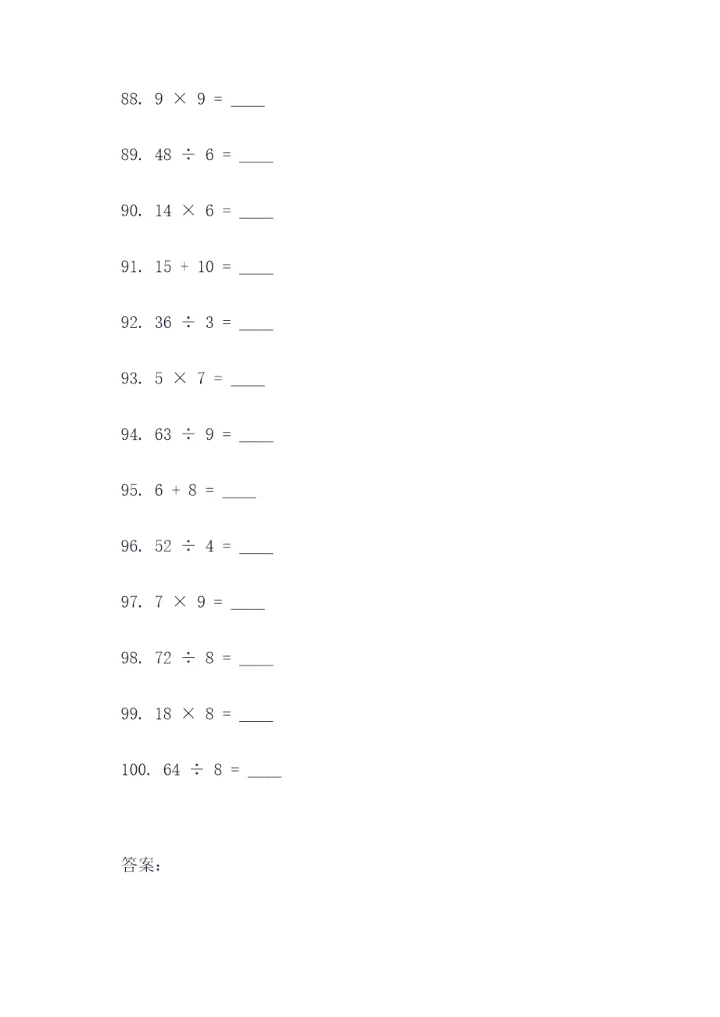 88. $9 \times 9 =$ ____

89. $48 \div 6 =$ ____

90. $14 \times 6 =$ ____

91. $15 + 10 =$ ____

92. $36 \div 3 =$ ____

93. $5 \times 7 =$ ____

94. $63 \div 9 =$ ____

95. $6 + 8 =$ ____

96. $52 \div 4 =$ ____

97. $7 \times 9 =$ ____

98. $72 \div 8 =$ ____

99. $18 \times 8 =$ ____

100. $64 \div 8 =$ ____

答案：